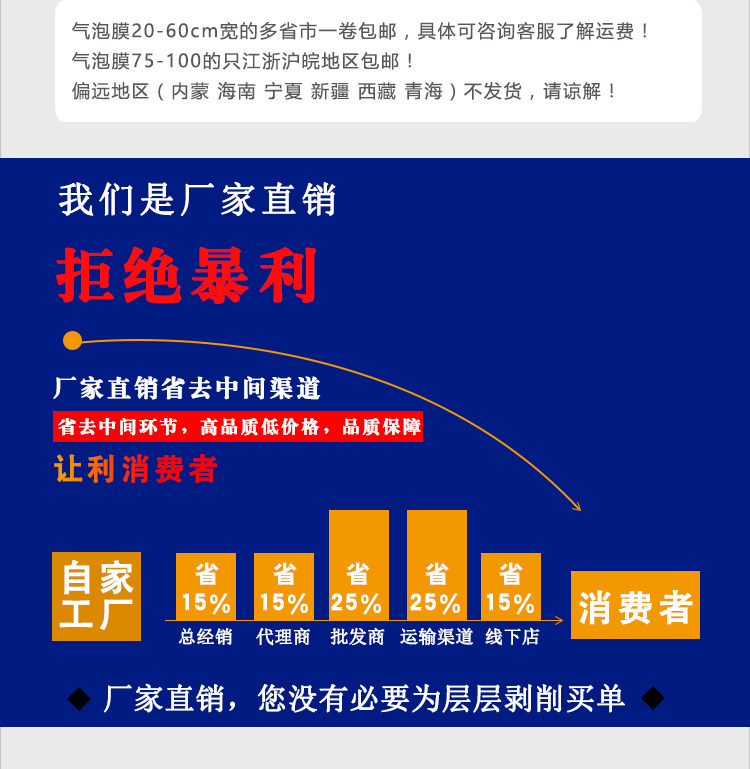 气泡膜20-60cm宽的多省市一卷包邮，具体可咨询客服了解运费！
气泡膜75-100的只江浙沪皖地区包邮！
偏远地区（内蒙 海南 宁夏 新疆 西藏 青海）不发货，请谅解！

我们是厂家直销

拒绝暴利

厂家直销省去中间渠道

省去中间环节，高品质低价格，品质保障

让利消费者

自家工厂

省 15%
总经销

省 15%
代理商

省 25%
批发商

省 25%
运输渠道

省 15%
线下店

消费者

◆ 厂家直销，您没有必要为层层剥削买单 ◆